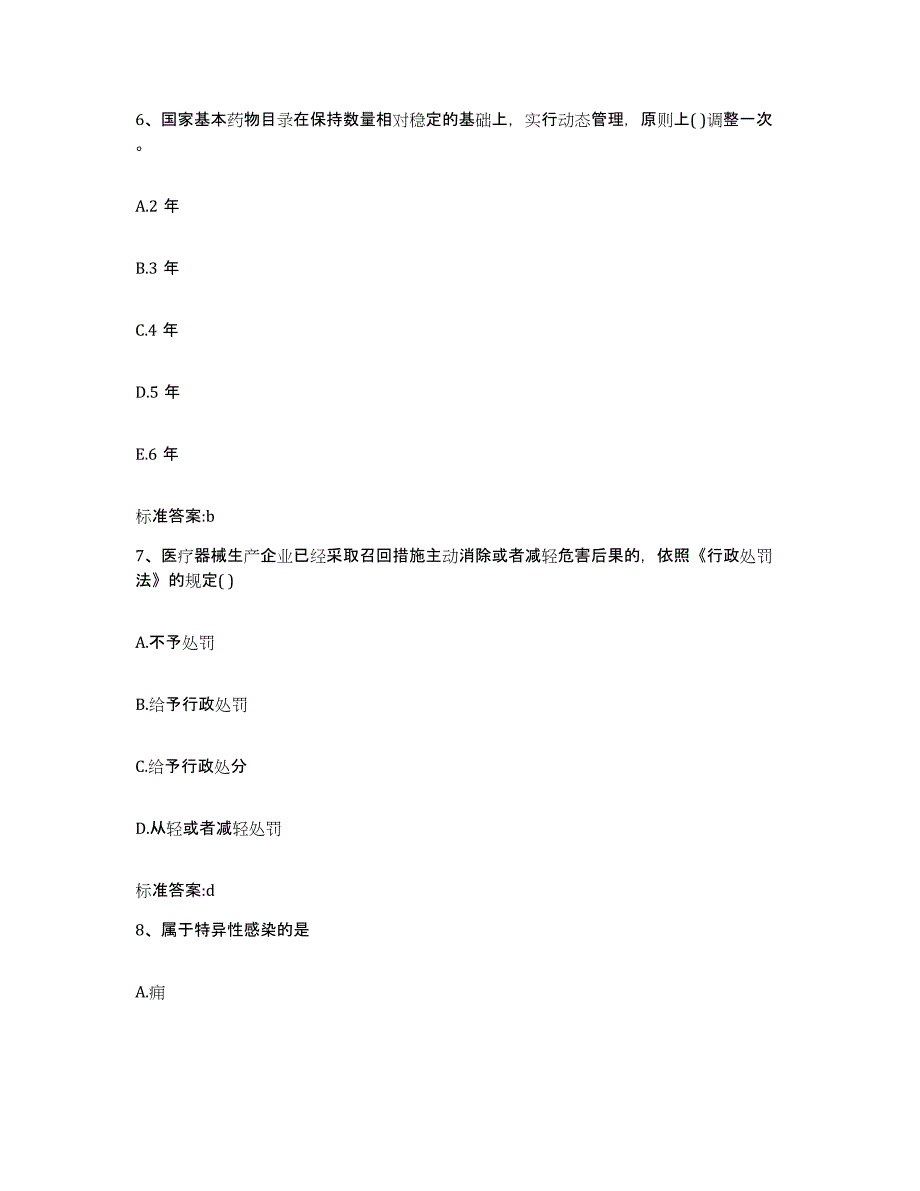 6、国家基本药物目录在保持数量相对稳定的基础上，实行动态管理，原则上( )调整一次。

A.2 年

B.3 年

C.4 年

D.5 年

E.6 年

标准答案:b

7、医疗器械生产企业已经采取召回措施主动消除或者减轻危害后果的，依照《行政处罚法》的规定( )

A.不予处罚

B.给予行政处罚

C.给予行政处分

D.从轻或者减轻处罚

标准答案:d

8、属于特异性感染的是

A.痈